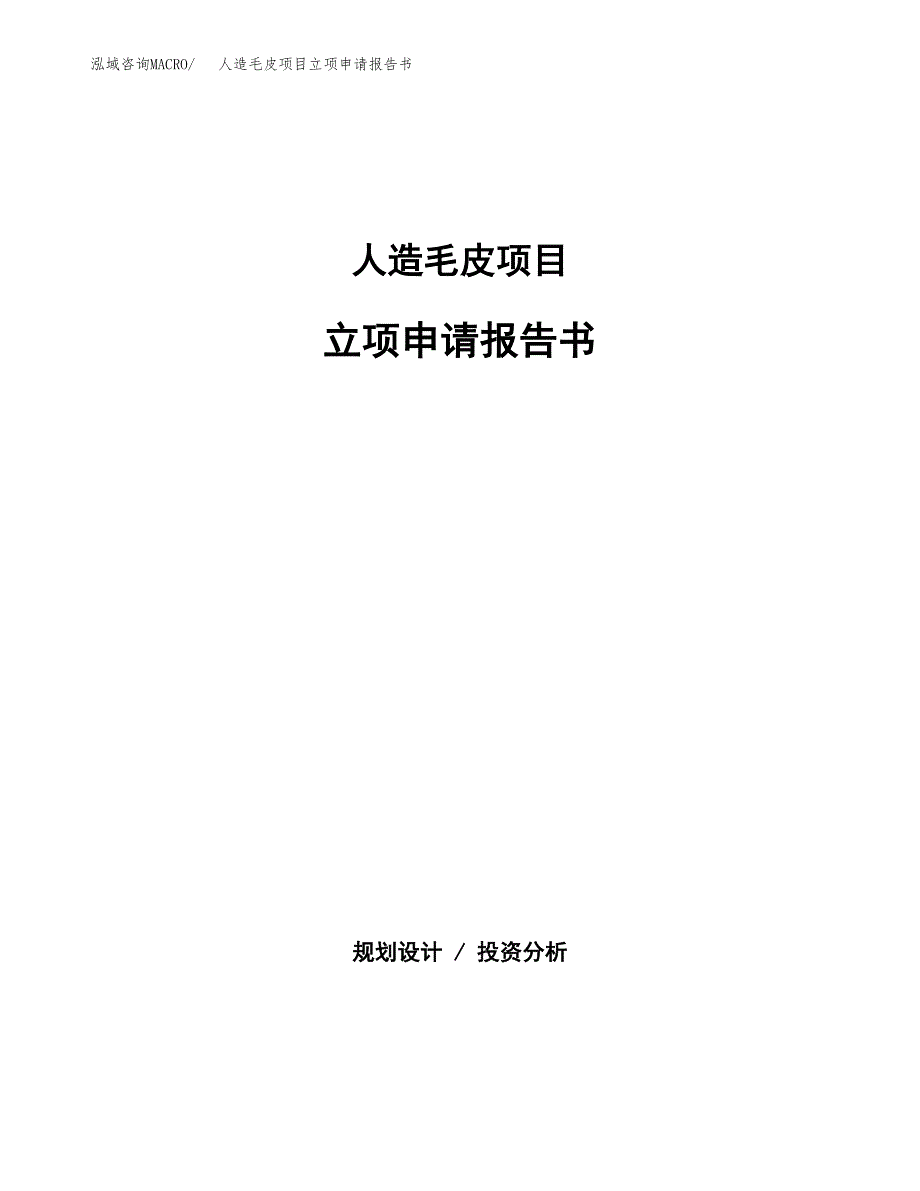 泓域咨询MACRO/　人造毛皮项目立项申请报告书

人造毛皮项目

立项申请报告书

规划设计 / 投资分析